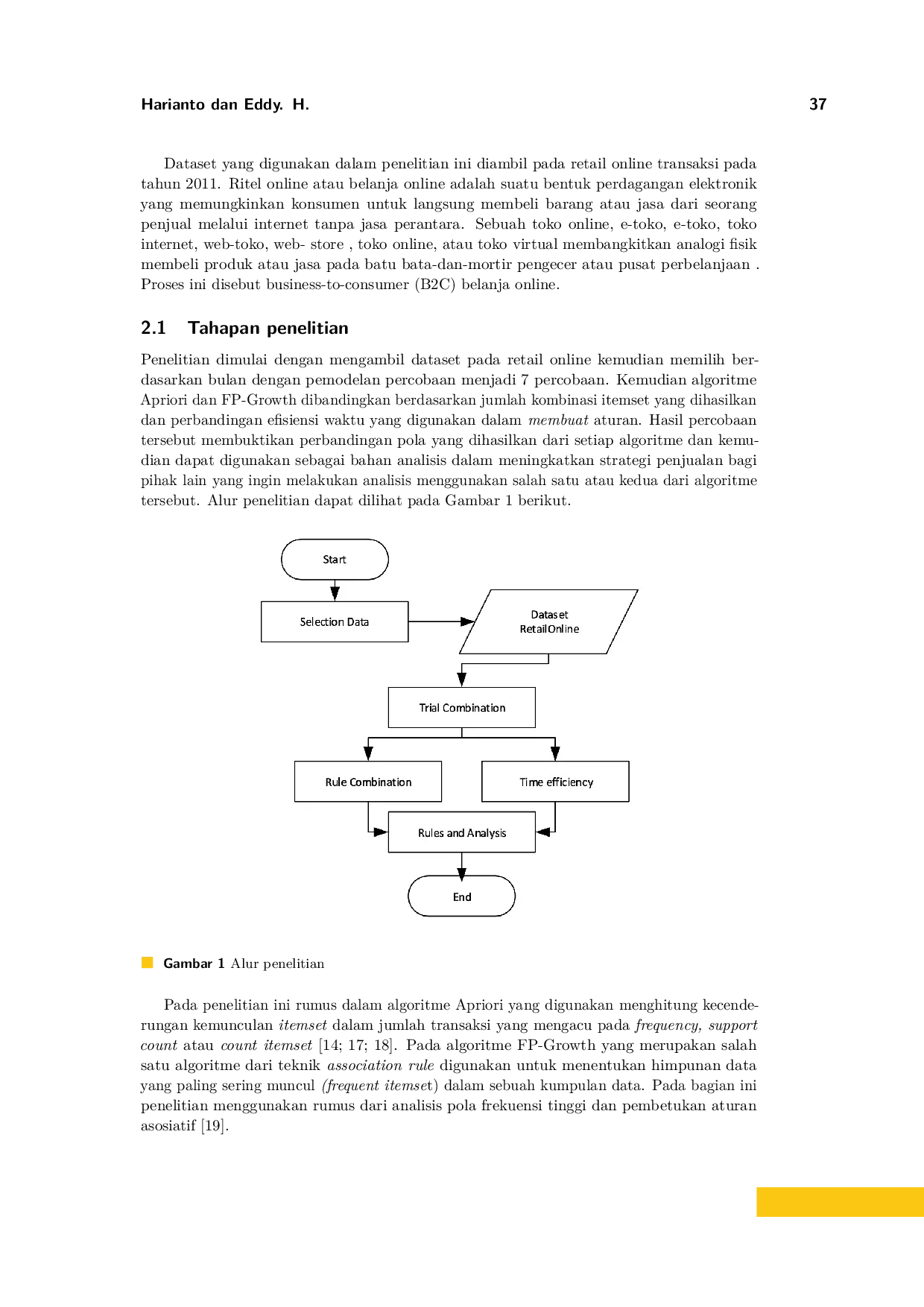 Harianto dan Eddy. H.
37

Dataset yang digunakan dalam penelitian ini diambil pada retail online transaksi pada tahun 2011. Ritel online atau belanja online adalah suatu bentuk perdagangan elektronik yang memungkinkan konsumen untuk langsung membeli barang atau jasa dari seorang penjual melalui internet tanpa jasa perantara. Sebuah toko online, e-toko, e-toko, toko internet, web-toko, web- store , toko online, atau toko virtual membangkitkan analogi fisik membeli produk atau jasa pada batu bata-dan-mortir pengecer atau pusat perbelanjaan . Proses ini disebut business-to-consumer (B2C) belanja online.

2.1 Tahapan penelitian

Penelitian dimulai dengan mengambil dataset pada retail online kemudian memilih berdasarkan bulan dengan pemodelan percobaan menjadi 7 percobaan. Kemudian algoritme Apriori dan FP-Growth dibandingkan berdasarkan jumlah kombinasi itemset yang dihasilkan dan perbandingan efisiensi waktu yang digunakan dalam membuat aturan. Hasil percobaan tersebut membuktikan perbandingan pola yang dihasilkan dari setiap algoritme dan kemudian dapat digunakan sebagai bahan analisis dalam meningkatkan strategi penjualan bagi pihak lain yang ingin melakukan analisis menggunakan salah satu atau kedua dari algoritme tersebut. Alur penelitian dapat dilihat pada Gambar 1 berikut.

Start

Selection Data

Dataset
RetailOnline

Trial Combination

Rule Combination

Time efficiency

Rules and Analysis

End

Gambar 1 Alur penelitian

Pada penelitian ini rumus dalam algoritme Apriori yang digunakan menghitung kecenderungan kemunculan itemset dalam jumlah transaksi yang mengacu pada frequency, support count atau count itemset [14; 17; 18]. Pada algoritme FP-Growth yang merupakan salah satu algoritme dari teknik association rule digunakan untuk menentukan himpunan data yang paling sering muncul (frequent itemset) dalam sebuah kumpulan data. Pada bagian ini penelitian menggunakan rumus dari analisis pola frekuensi tinggi dan pembetukan aturan asosiatif [19].